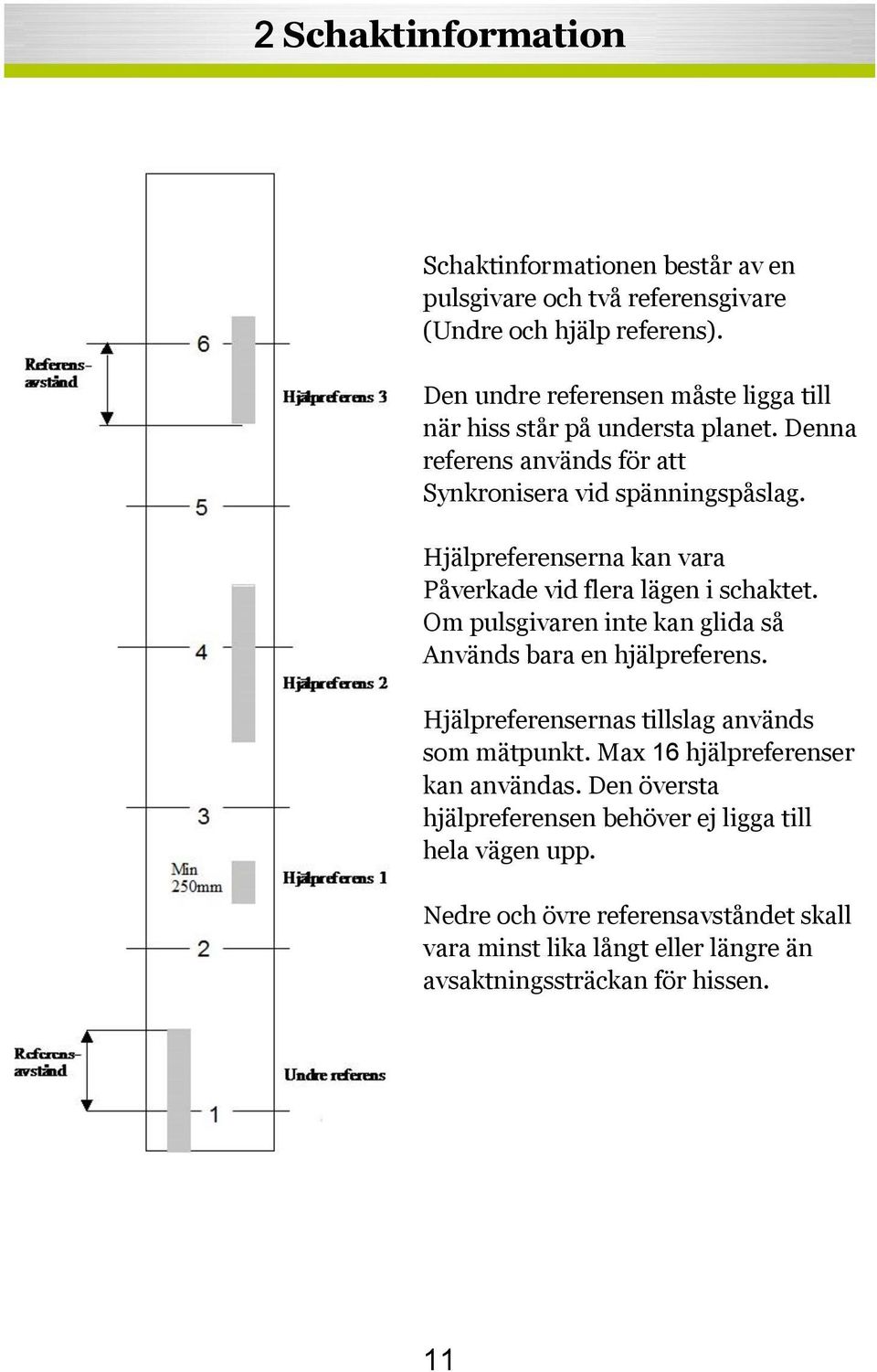 2 Schaktinformation

Referens-avstånd

6

Hjälpreferens 3

5

4

Hjälpreferens 2

3

Min 250mm

Hjälpreferens 1

2

Referens-avstånd

Undre referens

1

Schaktinformationen består av en pulsgivare och två referensgivare (Undre och hjälp referens).

Den undre referensen måste ligga till när hiss står på understa planet. Denna referens används för att Synkronisera vid spänningspåslag.

Hjälpreferenserna kan vara Påverkade vid flera lägen i schaktet. Om pulsgivaren inte kan glida så Används bara en hjälpreferens.

Hjälpreferensernas tillslag används som mätpunkt. Max 16 hjälpreferenser kan användas. Den översta hjälpreferensen behöver ej ligga till hela vägen upp.

Nedre och övre referensavståndet skall vara minst lika långt eller längre än avsaktningssträckan för hissen.

11